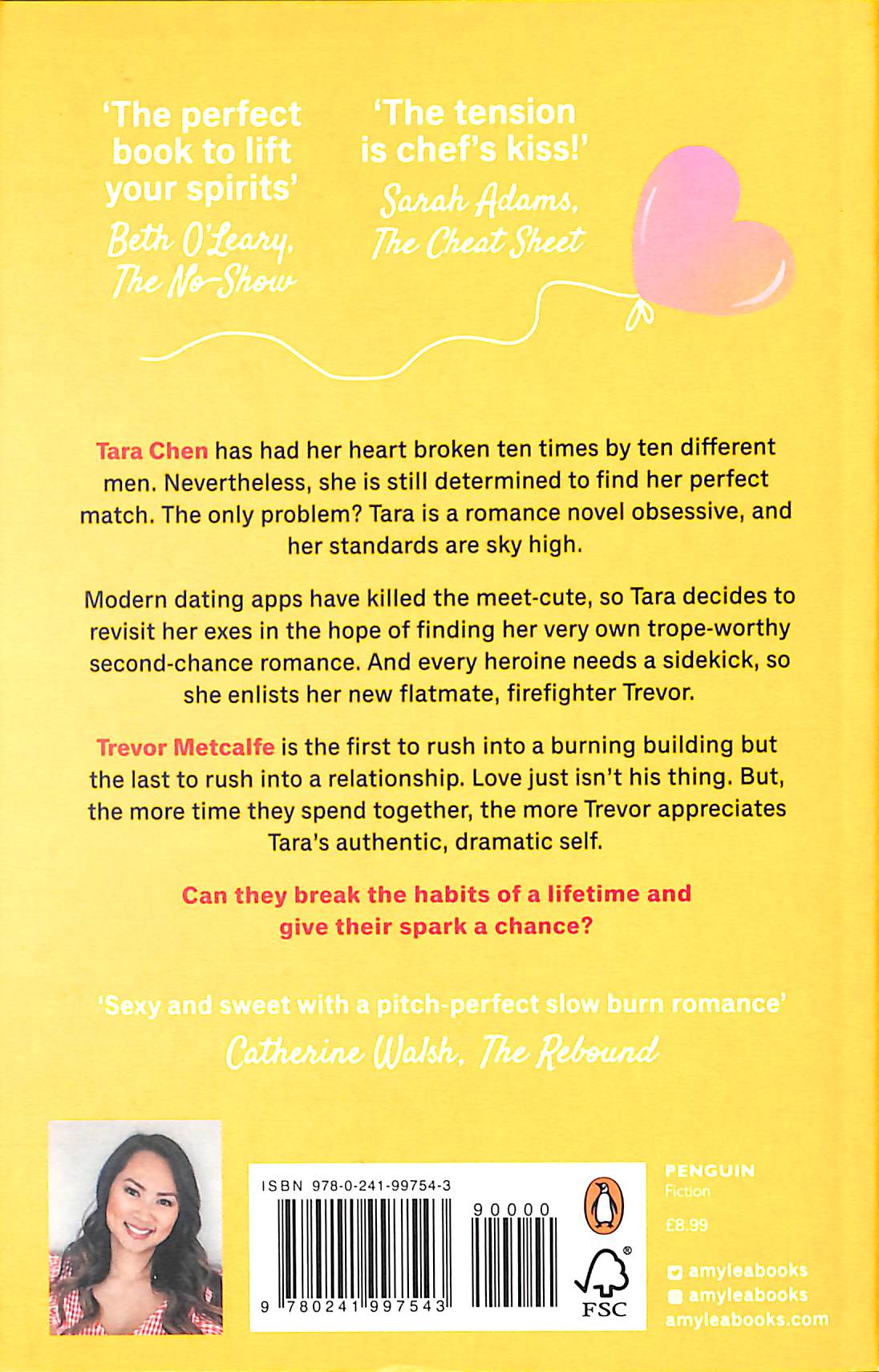 'The perfect book to lift your spirits'
Beth O'Leary, The No-Show

'The tension is chef's kiss!'
Sarah Adams, The Cheat Sheet

Tara Chen has had her heart broken ten times by ten different men. Nevertheless, she is still determined to find her perfect match. The only problem? Tara is a romance novel obsessive, and her standards are sky high.

Modern dating apps have killed the meet-cute, so Tara decides to revisit her exes in the hope of finding her very own trope-worthy second-chance romance. And every heroine needs a sidekick, so she enlists her new flatmate, firefighter Trevor.

Trevor Metcalfe is the first to rush into a burning building but the last to rush into a relationship. Love just isn't his thing. But, the more time they spend together, the more Trevor appreciates Tara's authentic, dramatic self.

Can they break the habits of a lifetime and give their spark a chance?

'Sexy and sweet with a pitch-perfect slow burn romance'
Catherine Walsh, The Rebound

ISBN 978-0-241-99754-3
90000
9 780241 997543
FSC

PENGUIN
Fiction
£8.99
amyleabooks
amyleabooks
amyleabooks.com